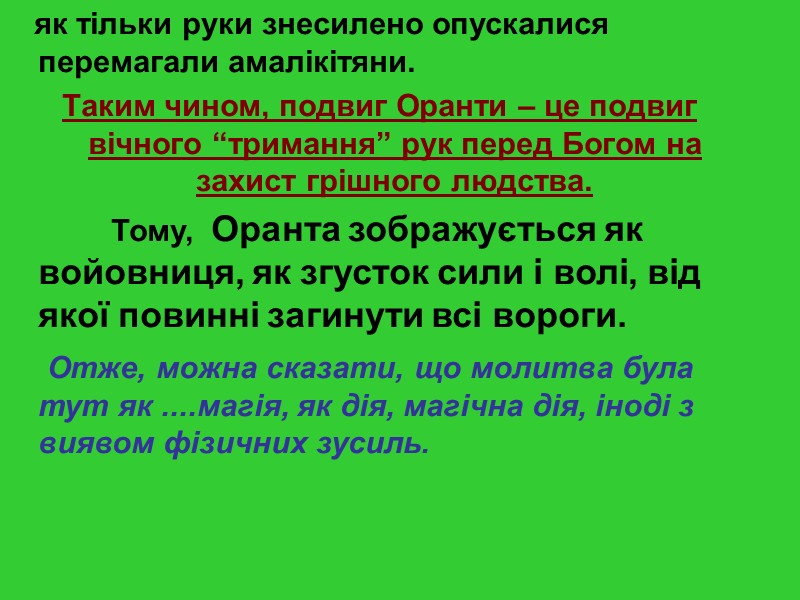 як тільки руки знесилено опускалися перемагали амалікітяни.

Таким чином, подвиг Оранти – це подвиг вічного "тримання" рук перед Богом на захист грішного людства.

Тому, Оранта зображується як войовниця, як згусток сили і волі, від якої повинні загинути всі вороги.

Отже, можна сказати, що молитва була тут як ....магія, як дія, магічна дія, іноді з виявом фізичних зусиль.